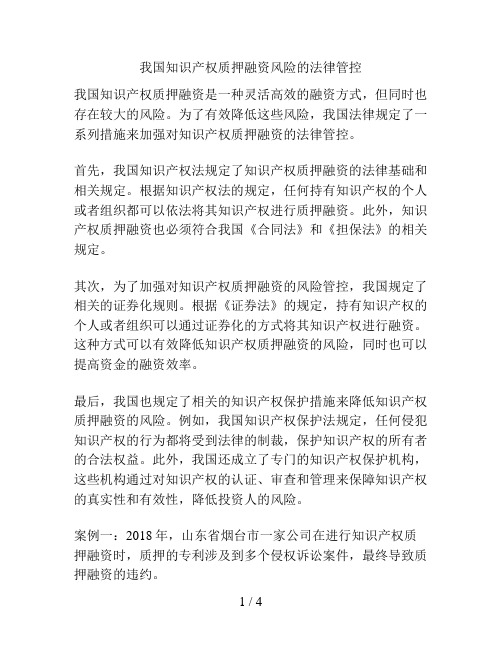 我国知识产权质押融资风险的法律管控

我国知识产权质押融资是一种灵活高效的融资方式，但同时也存在较大的风险。为了有效降低这些风险，我国法律规定了一系列措施来加强对知识产权质押融资的法律管控。

首先，我国知识产权法规定了知识产权质押融资的法律基础和相关规定。根据知识产权法的规定，任何持有知识产权的个人或者组织都可以依法将其知识产权进行质押融资。此外，知识产权质押融资也必须符合我国《合同法》和《担保法》的相关规定。

其次，为了加强对知识产权质押融资的风险管控，我国规定了相关的证券化规则。根据《证券法》的规定，持有知识产权的个人或者组织可以通过证券化的方式将其知识产权进行融资。这种方式可以有效降低知识产权质押融资的风险，同时也可以提高资金的融资效率。

最后，我国也规定了相关的知识产权保护措施来降低知识产权质押融资的风险。例如，我国知识产权保护法规定，任何侵犯知识产权的行为都将受到法律的制裁，保护知识产权的所有者的合法权益。此外，我国还成立了专门的知识产权保护机构，这些机构通过对知识产权的认证、审查和管理来保障知识产权的真实性和有效性，降低投资人的风险。

案例一：2018 年，山东省烟台市一家公司在进行知识产权质押融资时，质押的专利涉及到多个侵权诉讼案件，最终导致质押融资的违约。

1 / 4